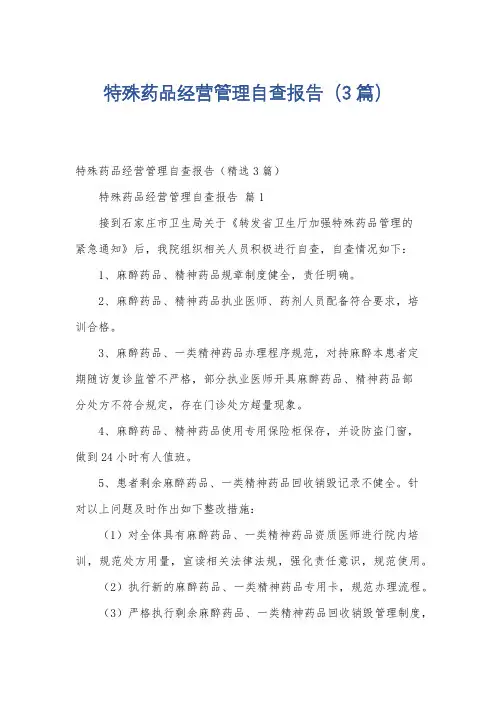 特殊药品经营管理自查报告（3篇）

特殊药品经营管理自查报告（精选3篇）

特殊药品经营管理自查报告 篇1

接到石家庄市卫生局关于《转发省卫生厅加强特殊药品管理的紧急通知》后，我院组织相关人员积极进行自查，自查情况如下：

1、麻醉药品、精神药品规章制度健全，责任明确。

2、麻醉药品、精神药品执业医师、药剂人员配备符合要求，培训合格。

3、麻醉药品、一类精神药品办理程序规范，对持麻醉本患者定期随访复诊监管不严格，部分执业医师开具麻醉药品、精神药品部分处方不符合规定，存在门诊处方超量现象。

4、麻醉药品、精神药品使用专用保险柜保存，并设防盗门窗，做到24小时有人值班。

5、患者剩余麻醉药品、一类精神药品回收销毁记录不健全。针对以上问题及时作出如下整改措施：

（1）对全体具有麻醉药品、一类精神药品资质医师进行院内培训，规范处方用量，宣读相关法律法规，强化责任意识，规范使用。

（2）执行新的麻醉药品、一类精神药品专用卡，规范办理流程。

（3）严格执行剩余麻醉药品、一类精神药品回收销毁管理制度，